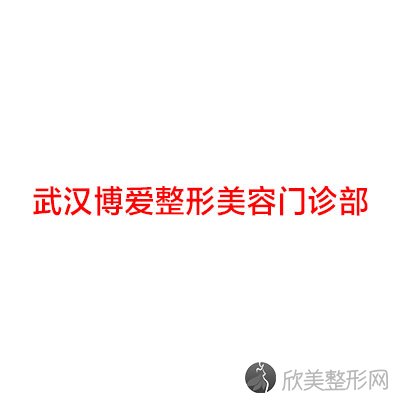 武汉博爱整形美容门诊部

欣美整形网